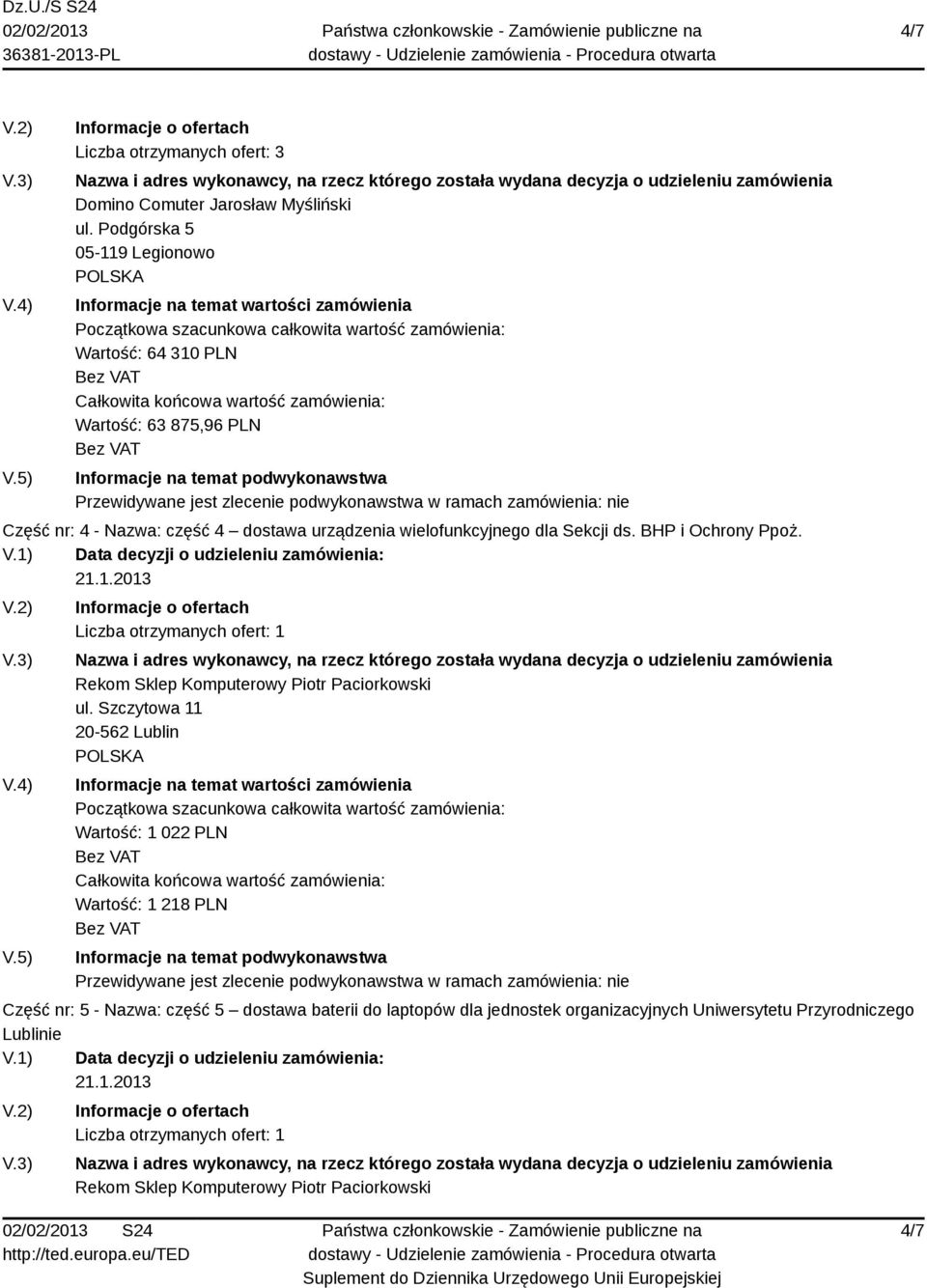 Dz.U./S S24
02/02/2013
36381-2013-PL

Państwa członkowskie - Zamówienie publiczne na dostawy - Udzielenie zamówienia - Procedura otwarta

4/7

V.2) Informacje o ofertach
Liczba otrzymanych ofert: 3

V.3) Nazwa i adres wykonawcy, na rzecz którego została wydana decyzja o udzieleniu zamówienia
Domino Comuter Jarosław Myśliński
ul. Podgórska 5
05-119 Legionowo
POLSKA

V.4) Informacje na temat wartości zamówienia
Początkowa szacunkowa całkowita wartość zamówienia:
Wartość: 64 310 PLN
Bez VAT
Całkowita końcowa wartość zamówienia:
Wartość: 63 875,96 PLN
Bez VAT

V.5) Informacje na temat podwykonawstwa
Przewidywane jest zlecenie podwykonawstwa w ramach zamówienia: nie

Część nr: 4 - Nazwa: część 4 – dostawa urządzenia wielofunkcyjnego dla Sekcji ds. BHP i Ochrony Ppoż.

V.1) Data decyzji o udzieleniu zamówienia:
21.1.2013

V.2) Informacje o ofertach
Liczba otrzymanych ofert: 1

V.3) Nazwa i adres wykonawcy, na rzecz którego została wydana decyzja o udzieleniu zamówienia
Rekom Sklep Komputerowy Piotr Paciorkowski
ul. Szczytowa 11
20-562 Lublin
POLSKA

V.4) Informacje na temat wartości zamówienia
Początkowa szacunkowa całkowita wartość zamówienia:
Wartość: 1 022 PLN
Bez VAT
Całkowita końcowa wartość zamówienia:
Wartość: 1 218 PLN
Bez VAT

V.5) Informacje na temat podwykonawstwa
Przewidywane jest zlecenie podwykonawstwa w ramach zamówienia: nie

Część nr: 5 - Nazwa: część 5 – dostawa baterii do laptopów dla jednostek organizacyjnych Uniwersytetu Przyrodniczego Lublinie

V.1) Data decyzji o udzieleniu zamówienia:
21.1.2013

V.2) Informacje o ofertach
Liczba otrzymanych ofert: 1

V.3) Nazwa i adres wykonawcy, na rzecz którego została wydana decyzja o udzieleniu zamówienia
Rekom Sklep Komputerowy Piotr Paciorkowski

02/02/2013 S24
http://ted.europa.eu/TED

Państwa członkowskie - Zamówienie publiczne na dostawy - Udzielenie zamówienia - Procedura otwarta
Suplement do Dziennika Urzędowego Unii Europejskiej

4/7